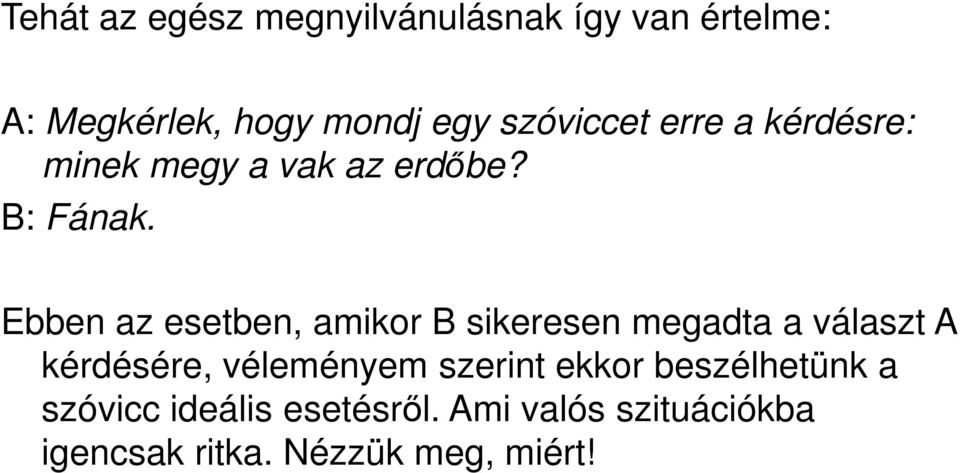 Tehát az egész megnyilvánulásnak így van értelme:

A: Megkérlek, hogy mondj egy szóviccet erre a kérdésre: minek megy a vak az erdőbe?

B: Fának.

Ebben az esetben, amikor B sikeresen megadta a választ A kérdésére, véleményem szerint ekkor beszélhetünk a szóvicc ideális esetésről. Ami valós szituációkba igencsak ritka. Nézzük meg, miért!